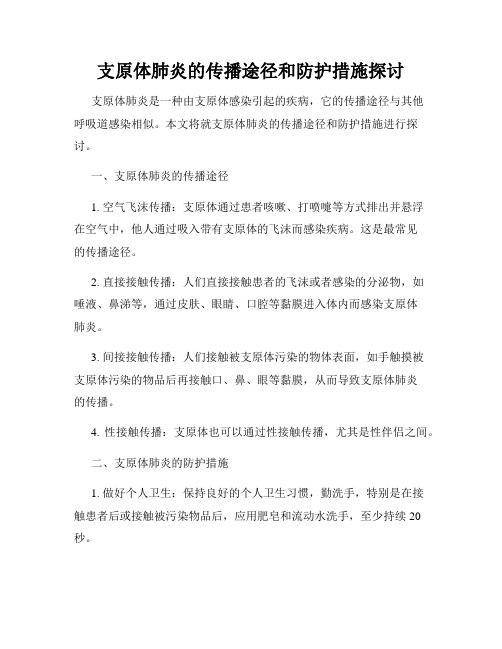 支原体肺炎的传播途径和防护措施探讨

支原体肺炎是一种由支原体感染引起的疾病，它的传播途径与其他呼吸道感染相似。本文将就支原体肺炎的传播途径和防护措施进行探讨。

一、支原体肺炎的传播途径

1. 空气飞沫传播：支原体通过患者咳嗽、打喷嚏等方式排出并悬浮在空气中，他人通过吸入带有支原体的飞沫而感染疾病。这是最常见的传播途径。

2. 直接接触传播：人们直接接触患者的飞沫或者感染的分泌物，如唾液、鼻涕等，通过皮肤、眼睛、口腔等黏膜进入体内而感染支原体肺炎。

3. 间接接触传播：人们接触被支原体污染的物体表面，如手触摸被支原体污染的物品后再接触口、鼻、眼等黏膜，从而导致支原体肺炎的传播。

4. 性接触传播：支原体也可以通过性接触传播，尤其是性伴侣之间。

二、支原体肺炎的防护措施

1. 做好个人卫生：保持良好的个人卫生习惯，勤洗手，特别是在接触患者后或接触被污染物品后，应用肥皂和流动水洗手，至少持续 20 秒。